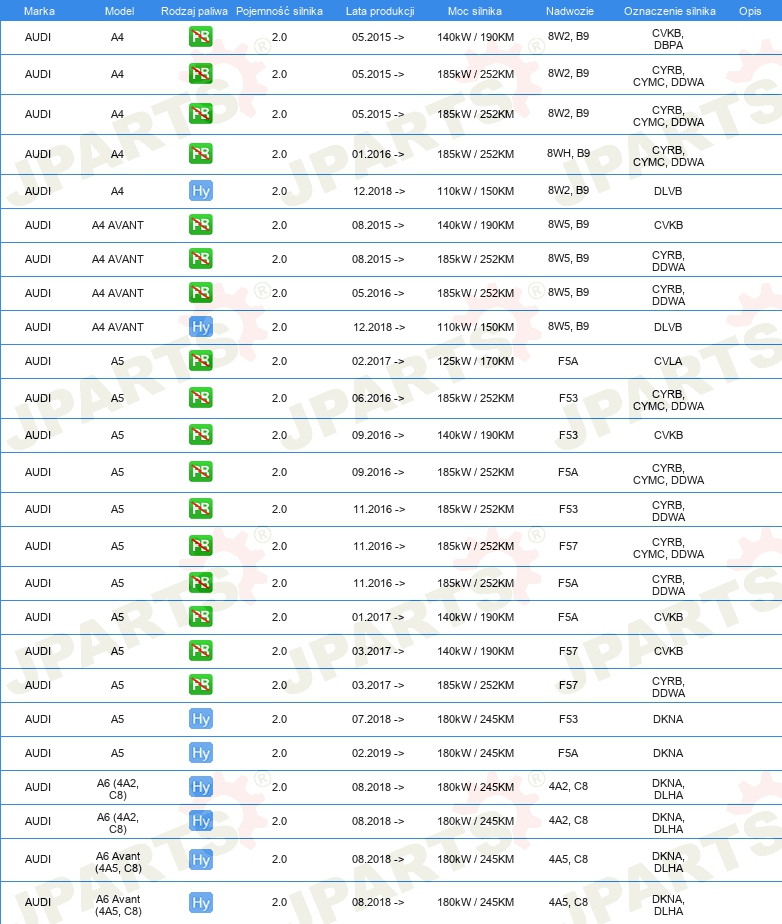 | Marka | Model | Rodzaj paliwa | Pojemność silnika | Lata produkcji | Moc silnika | Nadwozie | Oznaczenie silnika | Opis |
|---|---|---|---|---|---|---|---|---|
| AUDI | A4 | PB | 2.0 | 05.2015 -> | 140kW / 190KM | 8W2, B9 | CVKB, DBPA | |
| AUDI | A4 | PB | 2.0 | 05.2015 -> | 185kW / 252KM | 8W2, B9 | CYRB, CYMC, DDWA | |
| AUDI | A4 | PB | 2.0 | 05.2015 -> | 185kW / 252KM | 8W2, B9 | CYRB, CYMC, DDWA | |
| AUDI | A4 | PB | 2.0 | 01.2016 -> | 185kW / 252KM | 8WH, B9 | CYRB, CYMC, DDWA | |
| AUDI | A4 | Hy | 2.0 | 12.2018 -> | 110kW / 150KM | 8W2, B9 | DLVB | |
| AUDI | A4 AVANT | PB | 2.0 | 08.2015 -> | 140kW / 190KM | 8W5, B9 | CVKB | |
| AUDI | A4 AVANT | PB | 2.0 | 08.2015 -> | 185kW / 252KM | 8W5, B9 | CYRB, DDWA | |
| AUDI | A4 AVANT | PB | 2.0 | 05.2016 -> | 185kW / 252KM | 8W5, B9 | CYRB, DDWA | |
| AUDI | A4 AVANT | Hy | 2.0 | 12.2018 -> | 110kW / 150KM | 8W5, B9 | DLVB | |
| AUDI | A5 | PB | 2.0 | 02.2017 -> | 125kW / 170KM | F5A | CVLA | |
| AUDI | A5 | PB | 2.0 | 06.2016 -> | 185kW / 252KM | F53 | CYRB, CYMC, DDWA | |
| AUDI | A5 | PB | 2.0 | 09.2016 -> | 140kW / 190KM | F53 | CVKB | |
| AUDI | A5 | PB | 2.0 | 09.2016 -> | 185kW / 252KM | F5A | CYRB, CYMC, DDWA | |
| AUDI | A5 | PB | 2.0 | 11.2016 -> | 185kW / 252KM | F53 | CYRB, DDWA | |
| AUDI | A5 | PB | 2.0 | 11.2016 -> | 185kW / 252KM | F57 | CYRB, CYMC, DDWA | |
| AUDI | A5 | PB | 2.0 | 11.2016 -> | 185kW / 252KM | F5A | CYRB, DDWA | |
| AUDI | A5 | PB | 2.0 | 01.2017 -> | 140kW / 190KM | F5A | CVKB | |
| AUDI | A5 | PB | 2.0 | 03.2017 -> | 140kW / 190KM | F57 | CVKB | |
| AUDI | A5 | PB | 2.0 | 03.2017 -> | 185kW / 252KM | F57 | CYRB, DDWA | |
| AUDI | A5 | Hy | 2.0 | 07.2018 -> | 180kW / 245KM | F53 | DKNA | |
| AUDI | A5 | Hy | 2.0 | 02.2019 -> | 180kW / 245KM | F5A | DKNA | |
| AUDI | A6 (4A2, C8) | Hy | 2.0 | 08.2018 -> | 180kW / 245KM | 4A2, C8 | DKNA, DLHA | |
| AUDI | A6 (4A2, C8) | Hy | 2.0 | 08.2018 -> | 180kW / 245KM | 4A2, C8 | DKNA, DLHA | |
| AUDI | A6 Avant (4A5, C8) | Hy | 2.0 | 08.2018 -> | 180kW / 245KM | 4A5, C8 | DKNA, DLHA | |
| AUDI | A6 Avant (4A5, C8) | Hy | 2.0 | 08.2018 -> | 180kW / 245KM | 4A5, C8 | DKNA, DLHA | |

JPARTS®